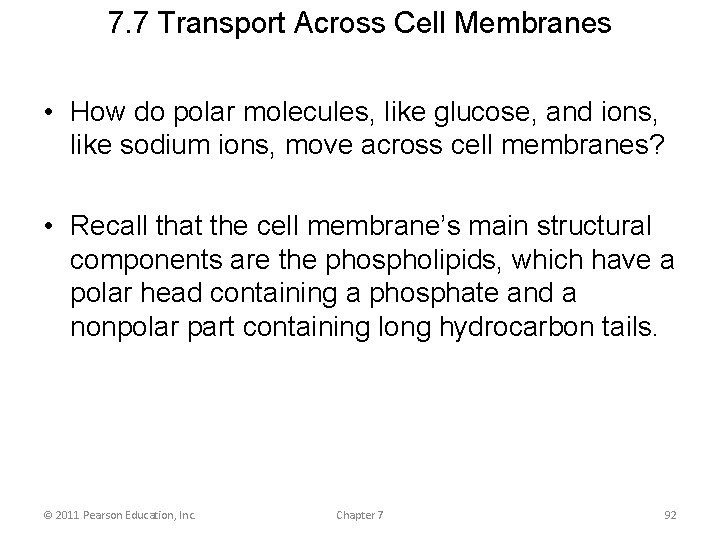 7.7 Transport Across Cell Membranes

• How do polar molecules, like glucose, and ions, like sodium ions, move across cell membranes?

• Recall that the cell membrane's main structural components are the phospholipids, which have a polar head containing a phosphate and a nonpolar part containing long hydrocarbon tails.

© 2011 Pearson Education, Inc.

Chapter 7

92